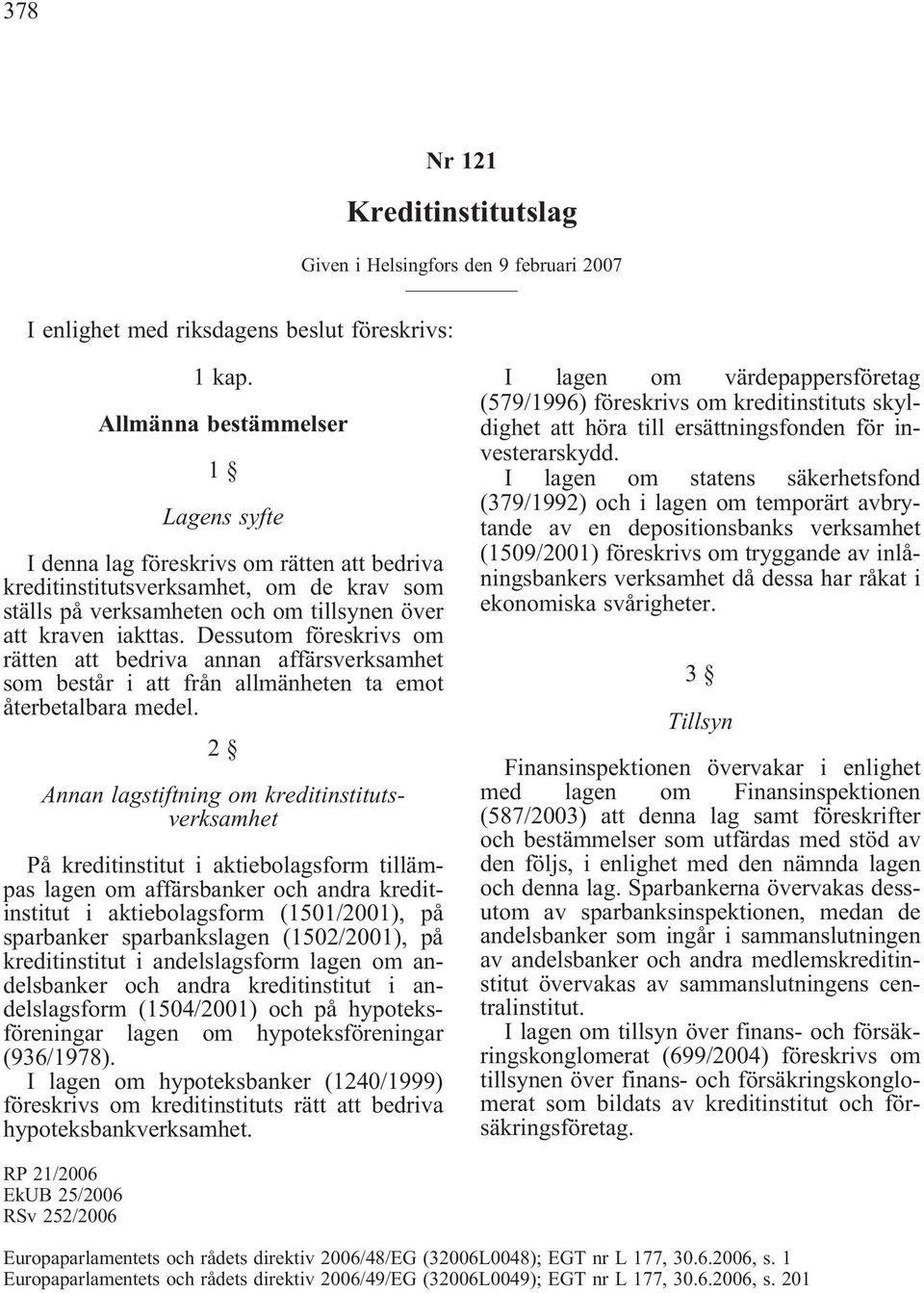 378

Nr 121

Kreditinstitutslag

Given i Helsingfors den 9 februari 2007

I enlighet med riksdagens beslut föreskrivs:

1 kap.

Allmänna bestämmelser

1 §

Lagens syfte

I denna lag föreskrivs om rätten att bedriva kreditinstitutsverksamhet, om de krav som ställs på verksamheten och om tillsynen över att kraven iakttas. Dessutom föreskrivs om rätten att bedriva annan affärsverksamhet som består i att från allmänheten ta emot återbetalbara medel.

2 §

Annan lagstiftning om kreditinstitutsverksamhet

På kreditinstitut i aktiebolagsform tillämpas lagen om affärsbanker och andra kreditinstitut i aktiebolagsform (1501/2001), på sparbanker sparbankslagen (1502/2001), på kreditinstitut i andelslagsform lagen om andelsbanker och andra kreditinstitut i andelslagsform (1504/2001) och på hypoteksföreningar lagen om hypoteksföreningar (936/1978).

I lagen om hypoteksbanker (1240/1999) föreskrivs om kreditinstituts rätt att bedriva hypoteksbankverksamhet.

I lagen om värdepappersföretag (579/1996) föreskrivs om kreditinstituts skyldighet att höra till ersättningsfonden för investerarskydd.

I lagen om statens säkerhetsfond (379/1992) och i lagen om temporärt avbrytande av en depositionsbanks verksamhet (1509/2001) föreskrivs om tryggande av inlåningsbankers verksamhet då dessa har råkat i ekonomiska svårigheter.

3 §

Tillsyn

Finansinspektionen övervakar i enlighet med lagen om Finansinspektionen (587/2003) att denna lag samt föreskrifter och bestämmelser som utfärdas med stöd av den följs, i enlighet med den nämnda lagen och denna lag. Sparbankerna övervakas dessutom av sparbanksinspektionen, medan de andelsbanker som ingår i sammanslutningen av andelsbanker och andra medlemskreditinstitut övervakas av sammanslutningens centralinstitut.

I lagen om tillsyn över finans- och försäkringskonglomerat (699/2004) föreskrivs om tillsynen över finans- och försäkringskonglomerat som bildats av kreditinstitut och försäkringsföretag.

RP 21/2006
EkUB 25/2006
RSv 252/2006

Europaparlamentets och rådets direktiv 2006/48/EG (32006L0048); EGT nr L 177, 30.6.2006, s. 1
Europaparlamentets och rådets direktiv 2006/49/EG (32006L0049); EGT nr L 177, 30.6.2006, s. 201